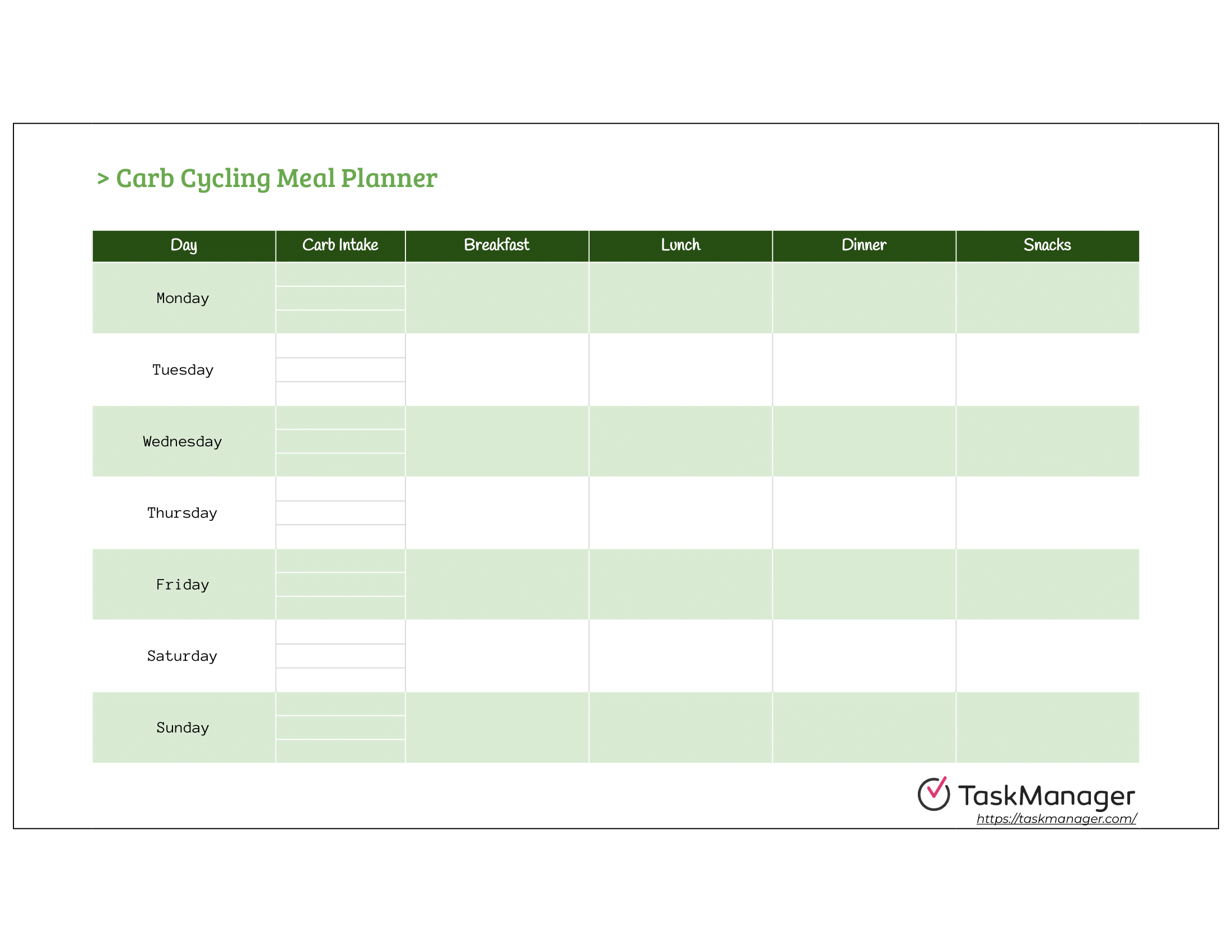 > Carb Cycling Meal Planner

| Day | Carb Intake | Breakfast | Lunch | Dinner | Snacks |
|---|---|---|---|---|---|
| Monday | | | | | |
| Tuesday | | | | | |
| Wednesday | | | | | |
| Thursday | | | | | |
| Friday | | | | | |
| Saturday | | | | | |
| Sunday | | | | | |

TaskManager
https://taskmanager.com/